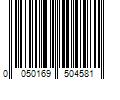 0 050169 504581